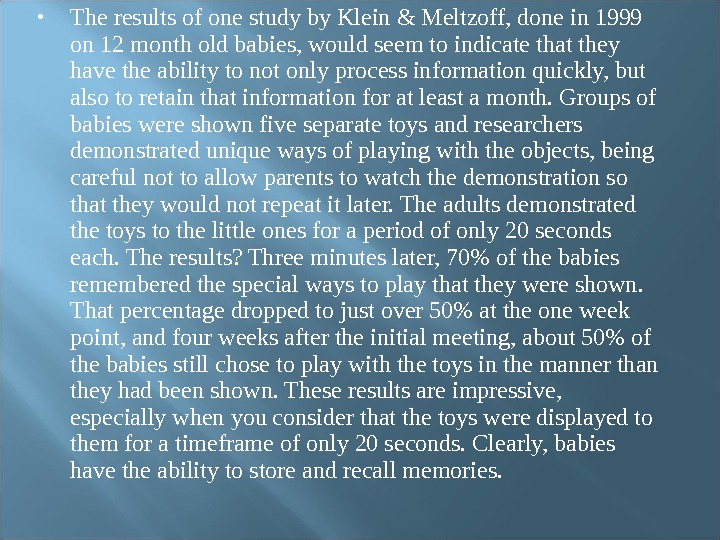 • The results of one study by Klein & Meltzoff, done in 1999 on 12 month old babies, would seem to indicate that they have the ability to not only process information quickly, but also to retain that information for at least a month. Groups of babies were shown five separate toys and researchers demonstrated unique ways of playing with the objects, being careful not to allow parents to watch the demonstration so that they would not repeat it later. The adults demonstrated the toys to the little ones for a period of only 20 seconds each. The results? Three minutes later, 70% of the babies remembered the special ways to play that they were shown. That percentage dropped to just over 50% at the one week point, and four weeks after the initial meeting, about 50% of the babies still chose to play with the toys in the manner than they had been shown. These results are impressive, especially when you consider that the toys were displayed to them for a timeframe of only 20 seconds. Clearly, babies have the ability to store and recall memories.